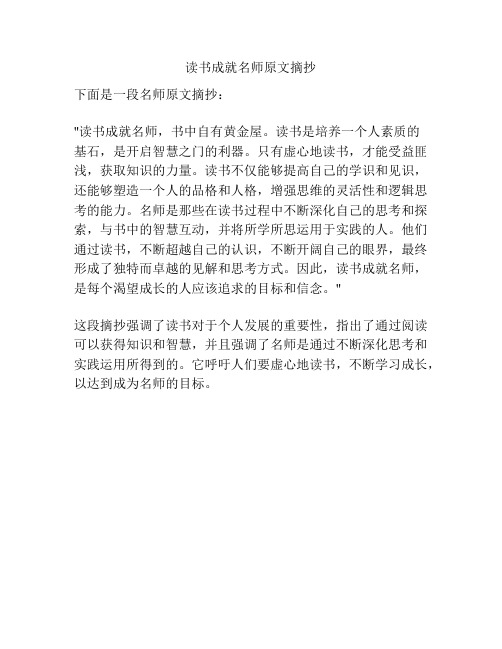 读书成就名师原文摘抄

下面是一段名师原文摘抄：

"读书成就名师，书中自有黄金屋。读书是培养一个人素质的基石，是开启智慧之门的利器。只有虚心地读书，才能受益匪浅，获取知识的力量。读书不仅能够提高自己的学识和见识，还能够塑造一个人的品格和人格，增强思维的灵活性和逻辑思考的能力。名师是那些在读书过程中不断深化自己的思考和探索，与书中的智慧互动，并将所学所思运用于实践的人。他们通过读书，不断超越自己的认识，不断开阔自己的眼界，最终形成了独特而卓越的见解和思考方式。因此，读书成就名师，是每个渴望成长的人应该追求的目标和信念。"

这段摘抄强调了读书对于个人发展的重要性，指出了通过阅读可以获得知识和智慧，并且强调了名师是通过不断深化思考和实践运用所得到的。它呼吁人们要虚心地读书，不断学习成长，以达到成为名师的目标。